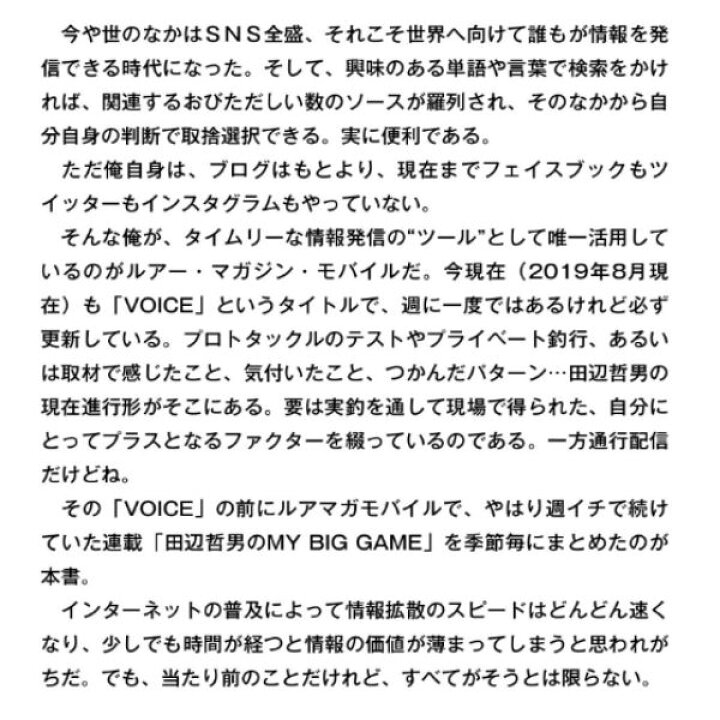 今や世のなかはＳＮＳ全盛、それこそ世界へ向けて誰もが情報を発信できる時代になった。そして、興味のある単語や言葉で検索をかければ、関連するおびただしい数のソースが羅列され、そのなかから自分自身の判断で取捨選択できる。実に便利である。

ただ俺自身は、ブログはもとより、現在までフェイスブックもツイッターもインスタグラムもやっていない。

そんな俺が、タイムリーな情報発信の“ツール”として唯一活用しているのがルアー・マガジン・モバイルだ。今現在（2019年8月現在）も「VOICE」というタイトルで、週に一度ではあるけれど必ず更新している。プロトタックルのテストやプライベート釣行、あるいは取材で感じたこと、気付いたこと、つかんだパターン…田辺哲男の現在進行形がそこにある。要は実釣を通して現場で得られた、自分にとってプラスとなるファクターを綴っているのである。一方通行配信だけどね。

その「VOICE」の前にルアマガモバイルで、やはり週イチで続けていた連載「田辺哲男のMY BIG GAME」を季節毎にまとめたのが本書。

インターネットの普及によって情報拡散のスピードはどんどん速くなり、少しでも時間が経つと情報の価値が薄まってしまうと思われがちだ。でも、当たり前のことだけれど、すべてがそうとは限らない。